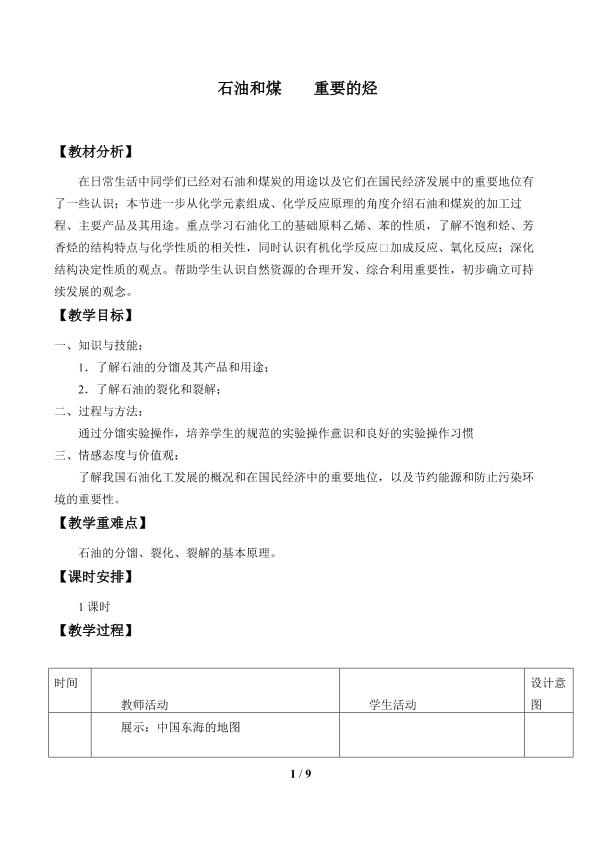 石油和煤　重要的烃

【教材分析】

在日常生活中同学们已经对石油和煤炭的用途以及它们在国民经济发展中的重要地位有了一些认识；本节进一步从化学元素组成、化学反应原理的角度介绍石油和煤炭的加工过程、主要产品及其用途。重点学习石油化工的基础原料乙烯、苯的性质，了解不饱和烃、芳香烃的结构特点与化学性质的相关性，同时认识有机化学反应□加成反应、氧化反应；深化结构决定性质的观点。帮助学生认识自然资源的合理开发、综合利用重要性，初步确立可持续发展的观念。

【教学目标】

一、知识与技能：

1．了解石油的分馏及其产品和用途；

2．了解石油的裂化和裂解；

二、过程与方法：

通过分馏实验操作，培养学生的规范的实验操作意识和良好的实验操作习惯

三、情感态度与价值观：

了解我国石油化工发展的概况和在国民经济中的重要地位，以及节约能源和防止污染环境的重要性。

【教学重难点】

石油的分馏、裂化、裂解的基本原理。

【课时安排】

1课时

【教学过程】

| 时间 | 教师活动 | 学生活动 | 设计意图 |
|---|---|---|---|
|  | 展示：中国东海的地图 |  |  |

1 / 9